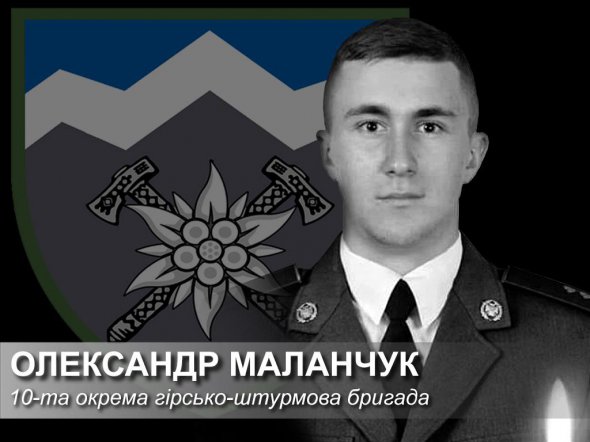 ОЛЕКСАНДР МАЛАНЧУК
10-та окрема гірсько-штурмова бригада